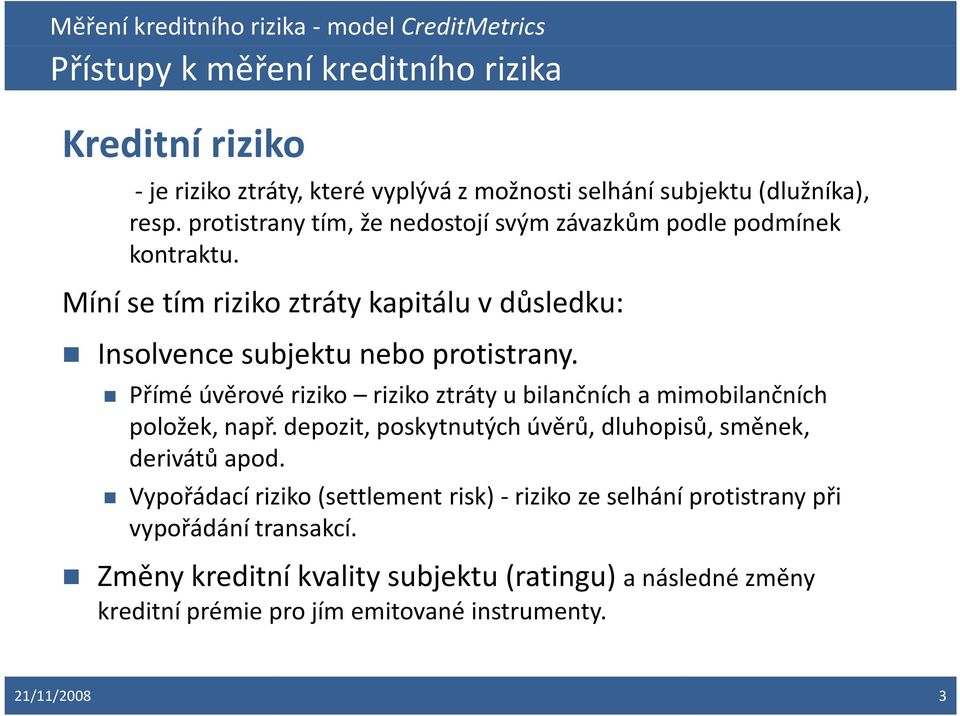 Měření kreditního rizika - model CreditMetrics
Přístupy k měření kreditního rizika

Kreditní riziko

- je riziko ztráty, které vyplývá z možnosti selhání subjektu (dlužníka), resp. protistrany tím, že nedostojí svým závazkům podle podmínek kontraktu.

Míní se tím riziko ztráty kapitálu v důsledku:

Insolvence subjektu nebo protistrany.

Přímé úvěrové riziko – riziko ztráty u bilančních a mimobilančních položek, např. depozit, poskytnutých úvěrů, dluhopisů, směnek, derivátů apod.

Vypořádací riziko (settlement risk) - riziko ze selhání protistrany při vypořádání transakcí.

Změny kreditní kvality subjektu (ratingu) a následné změny kreditní prémie pro jím emitované instrumenty.

21/11/2008

3